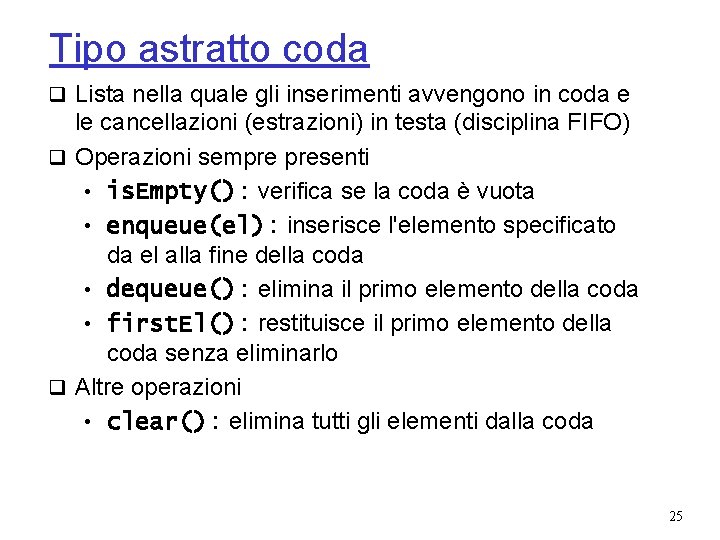 Tipo astratto coda

❑ Lista nella quale gli inserimenti avvengono in coda e le cancellazioni (estrazioni) in testa (disciplina FIFO)

❑ Operazioni sempre presenti

• isEmpty() : verifica se la coda è vuota

• enqueue(el) : inserisce l'elemento specificato da el alla fine della coda

• dequeue() : elimina il primo elemento della coda

• firstEl() : restituisce il primo elemento della coda senza eliminarlo

❑ Altre operazioni

• clear() : elimina tutti gli elementi dalla coda

25